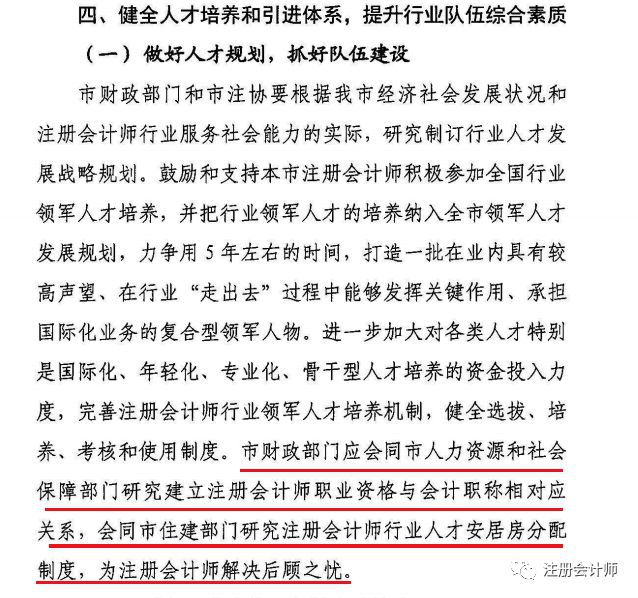 四、健全人才培养和引进体系，提升行业队伍综合素质

（一）做好人才规划，抓好队伍建设

市财政部门和市注协要根据我市经济社会发展状况和注册会计师行业服务社会能力的实际，研究制订行业人才发展战略规划。鼓励和支持本市注册会计师积极参加全国行业领军人才培养，并把行业领军人才的培养纳入全市领军人才发展规划，力争用5年左右的时间，打造一批在业内具有较高声望、在行业“走出去”过程中能够发挥关键作用、承担国际化业务的复合型领军人物。进一步加大对各类人才特别是国际化、年轻化、专业化、骨干型人才培养的资金投入力度，完善注册会计师行业领军人才培养机制，健全选拔、培养、考核和使用制度。市财政部门应会同市人力资源和社会保障部门研究建立注册会计师职业资格与会计职称相对应关系，会同市住建部门研究注册会计师行业人才安居房分配制度，为注册会计师解决后顾之忧。

注册会计师